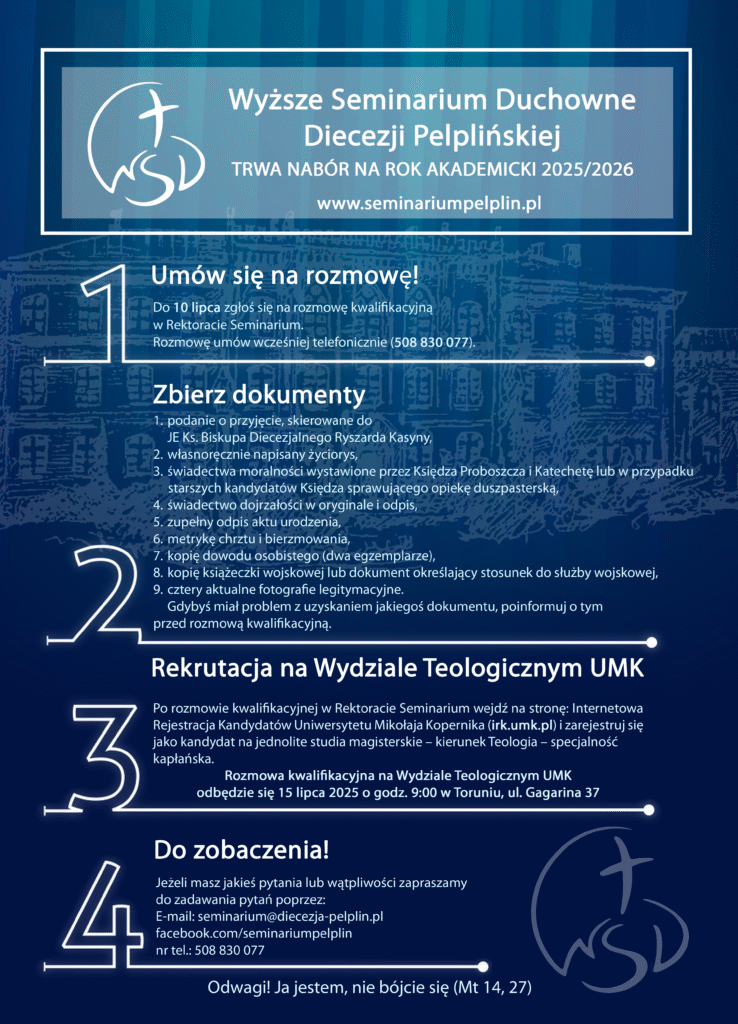 WSD

Wyższe Seminarium Duchowne Diecezji Pelplińskiej

TRWA NABÓR NA ROK AKADEMICKI 2025/2026

www.seminariumpelplin.pl

1

Umów się na rozmowę!

Do 10 lipca zgłoś się na rozmowę kwalifikacyjną w Rektoracie Seminarium. Rozmowę umów wcześniej telefonicznie (508 830 077).

2

Zbierz dokumenty

1. podanie o przyjęcie, skierowane do JE Ks. Biskupa Diecezjalnego Ryszarda Kasyny,
2. własnoręcznie napisany życiorys,
3. świadectwa moralności wystawione przez Księdza Proboszcza i Katechetę lub w przypadku starszych kandydatów Księdza sprawującego opiekę duszpasterską,
4. świadectwo dojrzałości w oryginale i odpis,
5. zupełny odpis aktu urodzenia,
6. metrykę chrztu i bierzmowania,
7. kopię dowodu osobistego (dwa egzemplarze),
8. kopię książeczki wojskowej lub dokument określający stosunek do służby wojskowej,
9. cztery aktualne fotografie legitymacyjne.

Gdybyś miał problem z uzyskaniem jakiegoś dokumentu, poinformuj o tym przed rozmową kwalifikacyjną.

3

Rekrutacja na Wydziale Teologicznym UMK

Po rozmowie kwalifikacyjnej w Rektoracie Seminarium wejdź na stronę: Internetowa Rejestracja Kandydatów Uniwersytetu Mikołaja Kopernika (irk.umk.pl) i zarejestruj się jako kandydat na jednolite studia magisterskie – kierunek Teologia – specjalność kapłańska.

Rozmowa kwalifikacyjna na Wydziale Teologicznym UMK odbędzie się 15 lipca 2025 o godz. 9:00 w Toruniu, ul. Gagarina 37

4

Do zobaczenia!

Jeżeli masz jakieś pytania lub wątpliwości zapraszamy do zadawania pytań poprzez:
E-mail: seminarium@diecezja-pelplin.pl
facebook.com/seminariumpelplin
nr tel.: 508 830 077

WSD

Odwagi! Ja jestem, nie bójcie się (Mt 14, 27)